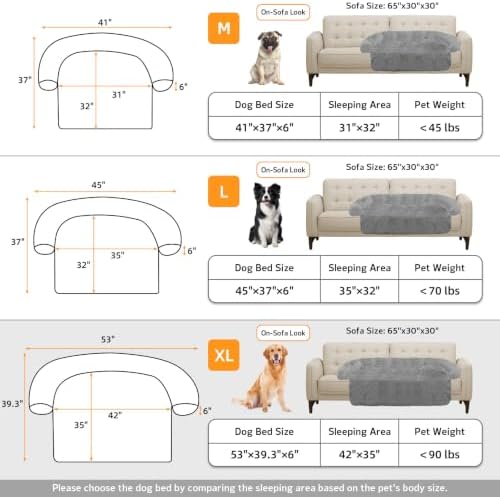 41"

37"

31"

32"

6"

M

On-Sofa Look

Sofa Size: 65"x30"x30"

| Dog Bed Size | Sleeping Area | Pet Weight |
|---|---|---|
| 41"×37"×6" | 31"×32" | <45 lbs |

45"

37"

35"

32"

6"

L

On-Sofa Look

Sofa Size: 65"x30"x30"

| Dog Bed Size | Sleeping Area | Pet Weight |
|---|---|---|
| 45"×37"×6" | 35"×32" | <70 lbs |

53"

39.3"

42"

35"

6"

XL

On-Sofa Look

Sofa Size: 65"x30"x30"

| Dog Bed Size | Sleeping Area | Pet Weight |
|---|---|---|
| 53"×39.3"×6" | 42"×35" | <90 lbs |

Please choose the dog bed by comparing the sleeping area based on the pet's body size.